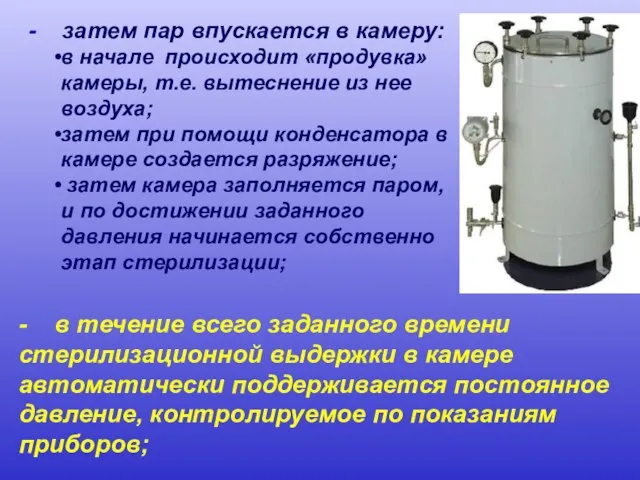 - затем пар впускается в камеру:

•в начале происходит «продувка» камеры, т.е. вытеснение из нее воздуха;

•затем при помощи конденсатора в камере создается разряжение;

• затем камера заполняется паром, и по достижении заданного давления начинается собственно этап стерилизации;

- в течение всего заданного времени стерилизационной выдержки в камере автоматически поддерживается постоянное давление, контролируемое по показаниям приборов;